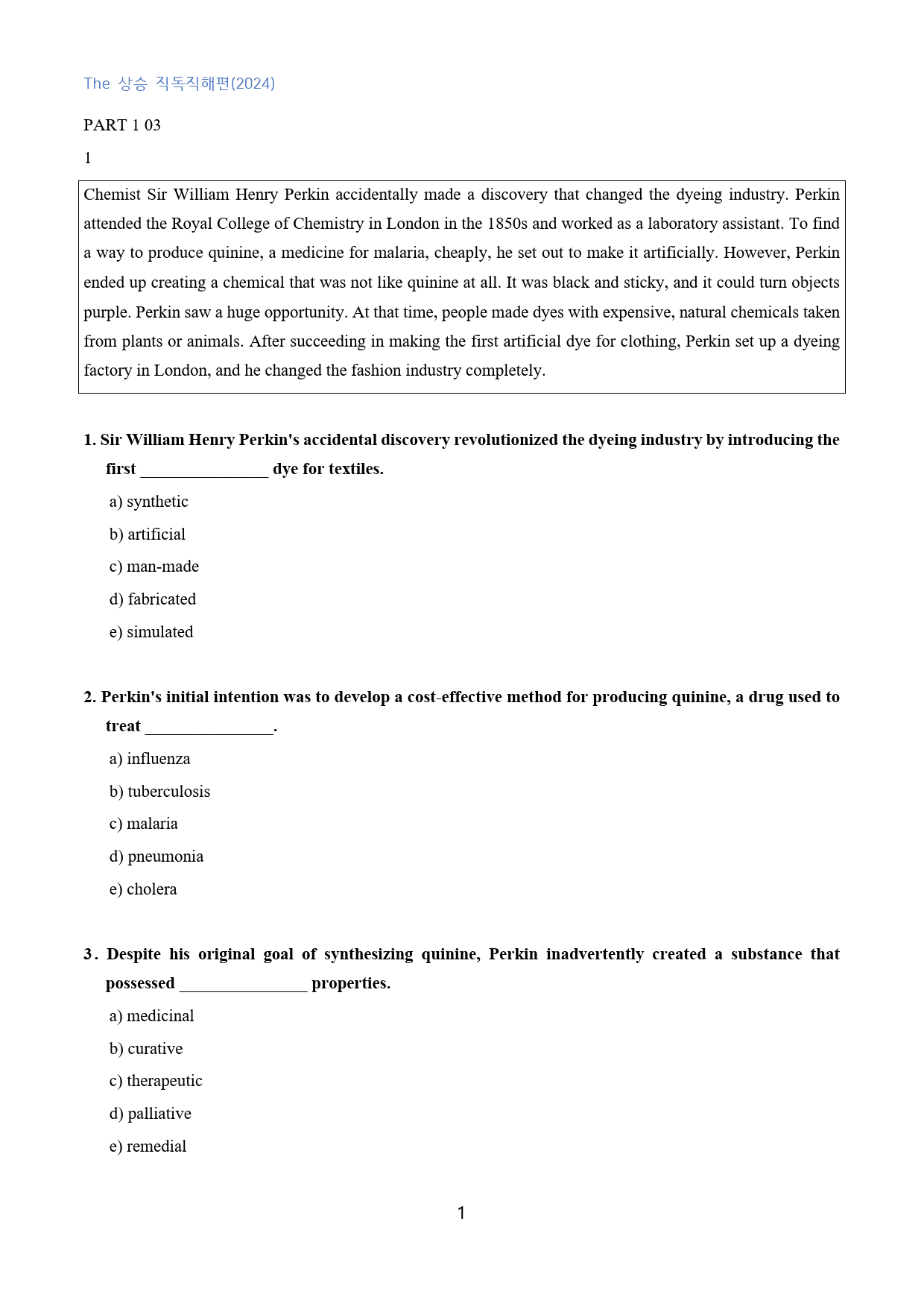 The 상승 직독직해편(2024)

PART 1 03

1

Chemist Sir William Henry Perkin accidentally made a discovery that changed the dyeing industry. Perkin attended the Royal College of Chemistry in London in the 1850s and worked as a laboratory assistant. To find a way to produce quinine, a medicine for malaria, cheaply, he set out to make it artificially. However, Perkin ended up creating a chemical that was not like quinine at all. It was black and sticky, and it could turn objects purple. Perkin saw a huge opportunity. At that time, people made dyes with expensive, natural chemicals taken from plants or animals. After succeeding in making the first artificial dye for clothing, Perkin set up a dyeing factory in London, and he changed the fashion industry completely.

1. Sir William Henry Perkin's accidental discovery revolutionized the dyeing industry by introducing the first ____ dye for textiles.

a) synthetic

b) artificial

c) man-made

d) fabricated

e) simulated

2. Perkin's initial intention was to develop a cost-effective method for producing quinine, a drug used to treat ____.

a) influenza

b) tuberculosis

c) malaria

d) pneumonia

e) cholera

3. Despite his original goal of synthesizing quinine, Perkin inadvertently created a substance that possessed ____ properties.

a) medicinal

b) curative

c) therapeutic

d) palliative

e) remedial

1